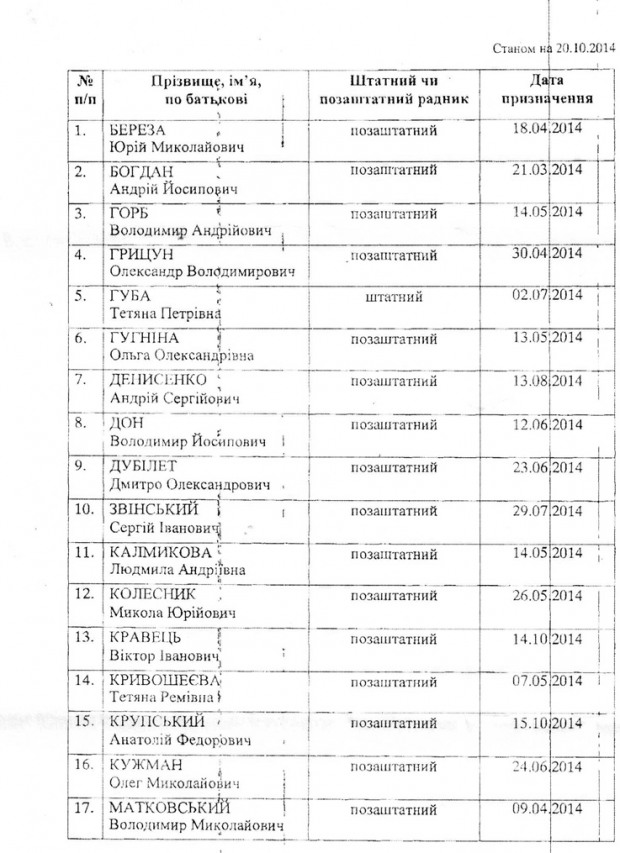 Станом на 20.10.2014

| № п/п | Прізвище, ім'я, по батькові | Штатний чи позаштатний радник | Дата призначення |
|---|---|---|---|
| 1. | БЕРЕЗА Юрій Миколайович | позаштатний | 18.04.2014 |
| 2. | БОГДАН Андрій Йосипович | позаштатний | 21.03.2014 |
| 3. | ГОРБ Володимир Андрійович | позаштатний | 14.05.2014 |
| 4. | ГРИЦУН Олександр Володимирович | позаштатний | 30.04.2014 |
| 5. | ГУБА Тетяна Петрівна | штатний | 02.07.2014 |
| 6. | ГУГНІНА Ольга Олександрівна | позаштатний | 13.05.2014 |
| 7. | ДЕНИСЕНКО Андрій Сергійович | позаштатний | 13.08.2014 |
| 8. | ДОН Володимир Йосипович | позаштатний | 12.06.2014 |
| 9. | ДУБІЛЕТ Дмитро Олександрович | позаштатний | 23.06.2014 |
| 10. | ЗВІНСЬКИЙ Сергій Іванович | позаштатний | 29.07.2014 |
| 11. | КАЛМИКОВА Людмила Андріївна | позаштатний | 14.05.2014 |
| 12. | КОЛЕСНИК Микола Юрійович | позаштатний | 26.05.2014 |
| 13. | КРАВЕЦЬ Віктор Іванович | позаштатний | 14.10.2014 |
| 14. | КРИВОШЕЄВА Тетяна Ремівна | позаштатний | 07.05.2014 |
| 15. | КРУПСЬКИЙ Анатолій Федорович | позаштатний | 15.10.2014 |
| 16. | КУЖМАН Олег Миколайович | позаштатний | 24.06.2014 |
| 17. | МАТКОВСЬКИЙ Володимир Миколайович | позаштатний | 09.04.2014 |